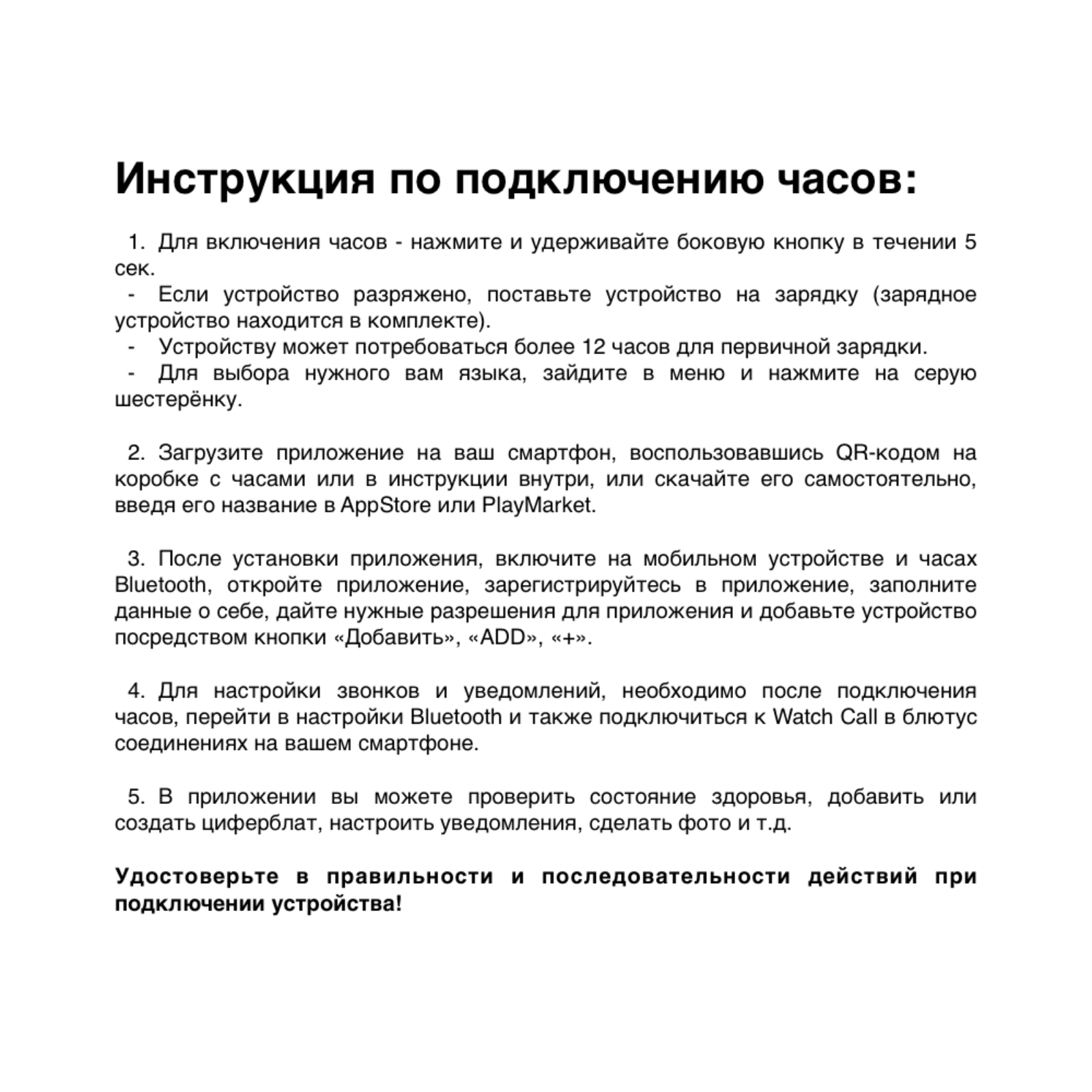 Инструкция по подключению часов:

1. Для включения часов - нажмите и удерживайте боковую кнопку в течении 5 сек.
- Если устройство разряжено, поставьте устройство на зарядку (зарядное устройство находится в комплекте).
- Устройству может потребоваться более 12 часов для первичной зарядки.
- Для выбора нужного вам языка, зайдите в меню и нажмите на серую шестерёнку.

2. Загрузите приложение на ваш смартфон, воспользовавшись QR-кодом на коробке с часами или в инструкции внутри, или скачайте его самостоятельно, введя его название в AppStore или PlayMarket.

3. После установки приложения, включите на мобильном устройстве и часах Bluetooth, откройте приложение, зарегистрируйтесь в приложение, заполните данные о себе, дайте нужные разрешения для приложения и добавьте устройство посредством кнопки «Добавить», «ADD», «+».

4. Для настройки звонков и уведомлений, необходимо после подключения часов, перейти в настройки Bluetooth и также подключиться к Watch Call в блютус соединениях на вашем смартфоне.

5. В приложении вы можете проверить состояние здоровья, добавить или создать циферблат, настроить уведомления, сделать фото и т.д.

Удостоверьте в правильности и последовательности действий при подключении устройства!